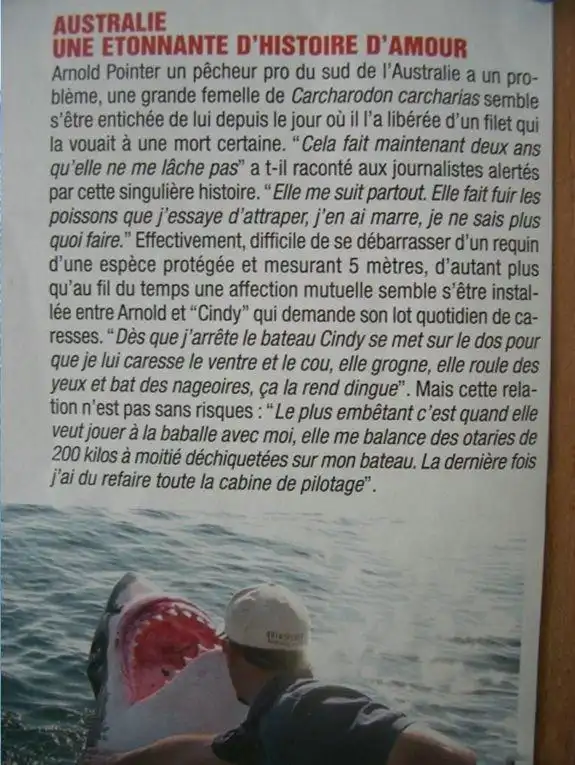 AUSTRALIE
UNE ETONNANTE D'HISTOIRE D'AMOUR

Arnold Pointer un pêcheur pro du sud de l'Australie a un problème, une grande femelle de Carcharodon carcharias semble s'être entichée de lui depuis le jour où il l'a libérée d'un filet qui la vouait à une mort certaine. "Cela fait maintenant deux ans qu'elle ne me lâche pas" a t-il raconté aux journalistes alertés par cette singulière histoire. "Elle me suit partout. Elle fait fuir les poissons que j'essaye d'attraper, j'en ai marre, je ne sais plus quoi faire." Effectivement, difficile de se débarrasser d'un requin d'une espèce protégée et mesurant 5 mètres, d'autant plus qu'au fil du temps une affection mutuelle semble s'être installée entre Arnold et "Cindy" qui demande son lot quotidien de caresses. "Dès que j'arrête le bateau Cindy se met sur le dos pour que je lui caresse le ventre et le cou, elle grogne, elle roule des yeux et bat des nageoires, ça la rend dingue". Mais cette relation n'est pas sans risques : "Le plus embêtant c'est quand elle veut jouer à la baballe avec moi, elle me balance des otaries de 200 kilos à moitié déchiquetées sur mon bateau. La dernière fois j'ai du refaire toute la cabine de pilotage".